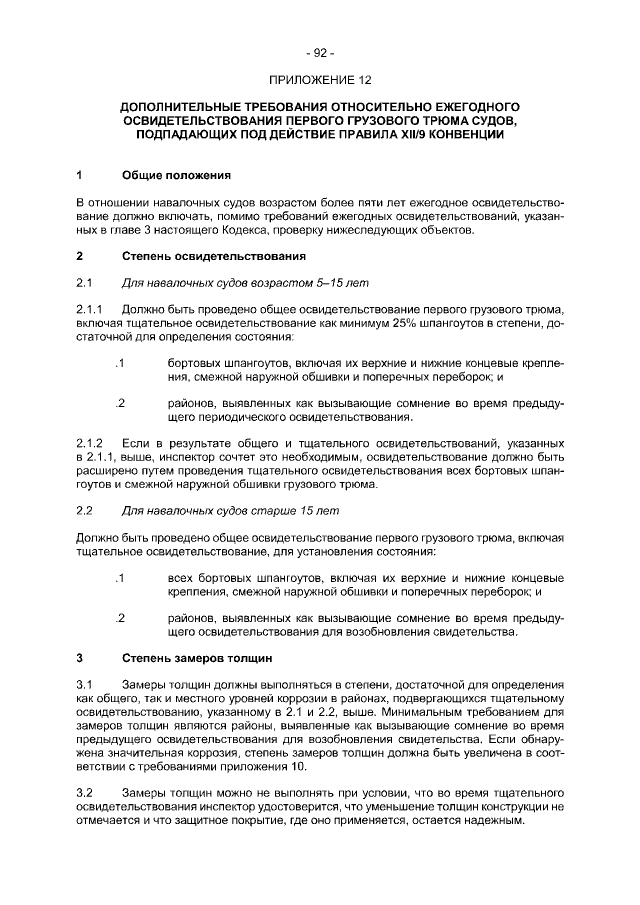 - 92 -

ПРИЛОЖЕНИЕ 12

ДОПОЛНИТЕЛЬНЫЕ ТРЕБОВАНИЯ ОТНОСИТЕЛЬНО ЕЖЕГОДНОГО ОСВИДЕТЕЛЬСТВОВАНИЯ ПЕРВОГО ГРУЗОВОГО ТРЮМА СУДОВ, ПОДПАДАЮЩИХ ПОД ДЕЙСТВИЕ ПРАВИЛА XII/9 КОНВЕНЦИИ

1 Общие положения

В отношении навалочных судов возрастом более пяти лет ежегодное освидетельствование должно включать, помимо требований ежегодных освидетельствований, указанных в главе 3 настоящего Кодекса, проверку нижеследующих объектов.

2 Степень освидетельствования

2.1 Для навалочных судов возрастом 5–15 лет

2.1.1 Должно быть проведено общее освидетельствование первого грузового трюма, включая тщательное освидетельствование как минимум 25% шпангоутов в степени, достаточной для определения состояния:

.1 бортовых шпангоутов, включая их верхние и нижние концевые крепления, смежной наружной обшивки и поперечных переборок; и

.2 районов, выявленных как вызывающие сомнение во время предыдущего периодического освидетельствования.

2.1.2 Если в результате общего и тщательного освидетельствований, указанных в 2.1.1, выше, инспектор сочтет это необходимым, освидетельствование должно быть расширено путем проведения тщательного освидетельствования всех бортовых шпангоутов и смежной наружной обшивки грузового трюма.

2.2 Для навалочных судов старше 15 лет

Должно быть проведено общее освидетельствование первого грузового трюма, включая тщательное освидетельствование, для установления состояния:

.1 всех бортовых шпангоутов, включая их верхние и нижние концевые крепления, смежной наружной обшивки и поперечных переборок; и

.2 районов, выявленных как вызывающие сомнение во время предыдущего освидетельствования для возобновления свидетельства.

3 Степень замеров толщин

3.1 Замеры толщин должны выполняться в степени, достаточной для определения как общего, так и местного уровней коррозии в районах, подвергающихся тщательному освидетельствованию, указанному в 2.1 и 2.2, выше. Минимальным требованием для замеров толщин являются районы, выявленные как вызывающие сомнение во время предыдущего освидетельствования для возобновления свидетельства. Если обнаружена значительная коррозия, степень замеров толщин должна быть увеличена в соответствии с требованиями приложения 10.

3.2 Замеры толщин можно не выполнять при условии, что во время тщательного освидетельствования инспектор удостоверится, что уменьшение толщин конструкции не отмечается и что защитное покрытие, где оно применяется, остается надежным.